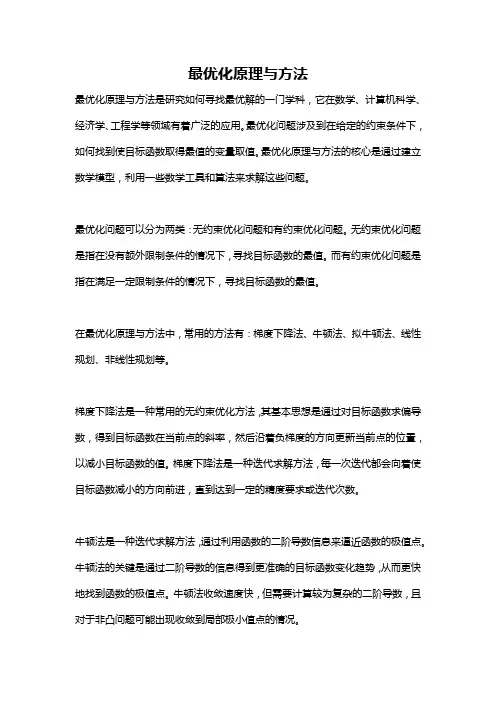 最优化原理与方法

最优化原理与方法是研究如何寻找最优解的一门学科，它在数学、计算机科学、经济学、工程学等领域有着广泛的应用。最优化问题涉及到在给定的约束条件下，如何找到使目标函数取得最值的变量取值。最优化原理与方法的核心是通过建立数学模型，利用一些数学工具和算法来求解这些问题。

最优化问题可以分为两类：无约束优化问题和有约束优化问题。无约束优化问题是指在没有额外限制条件的情况下，寻找目标函数的最值。而有约束优化问题是指在满足一定限制条件的情况下，寻找目标函数的最值。

在最优化原理与方法中，常用的方法有：梯度下降法、牛顿法、拟牛顿法、线性规划、非线性规划等。

梯度下降法是一种常用的无约束优化方法，其基本思想是通过对目标函数求偏导数，得到目标函数在当前点的斜率，然后沿着负梯度的方向更新当前点的位置，以减小目标函数的值。梯度下降法是一种迭代求解方法，每一次迭代都会向着使目标函数减小的方向前进，直到达到一定的精度要求或迭代次数。

牛顿法是一种迭代求解方法，通过利用函数的二阶导数信息来逼近函数的极值点。牛顿法的关键是通过二阶导数的信息得到更准确的目标函数变化趋势，从而更快地找到函数的极值点。牛顿法收敛速度快，但需要计算较为复杂的二阶导数，且对于非凸问题可能出现收敛到局部极小值点的情况。